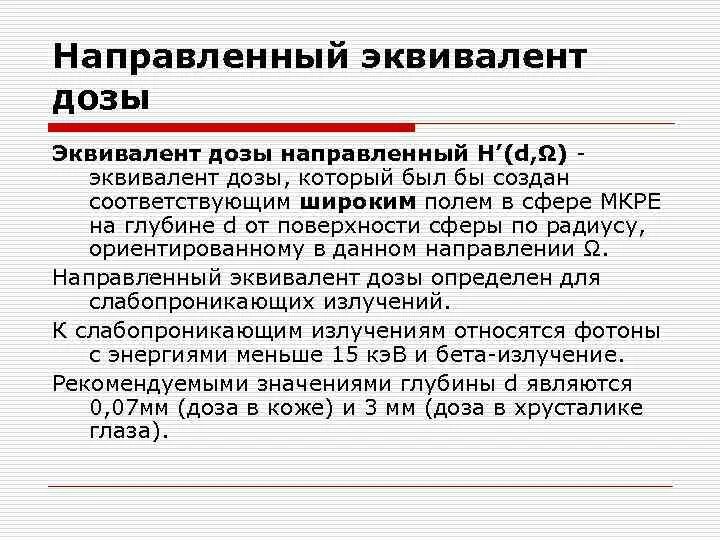 Направленный эквивалент дозы

Эквивалент дозы направленный H’(d,Ω) - эквивалент дозы, который был бы создан соответствующим широким полем в сфере МКРЕ на глубине d от поверхности сферы по радиусу, ориентированному в данном направлении Ω.

Направленный эквивалент дозы определен для слабопроникающих излучений.

К слабопроникающим излучениям относятся фотоны с энергиями меньше 15 кэВ и бета-излучение.

Рекомендуемыми значениями глубины d являются 0,07мм (доза в коже) и 3 мм (доза в хрусталике глаза).